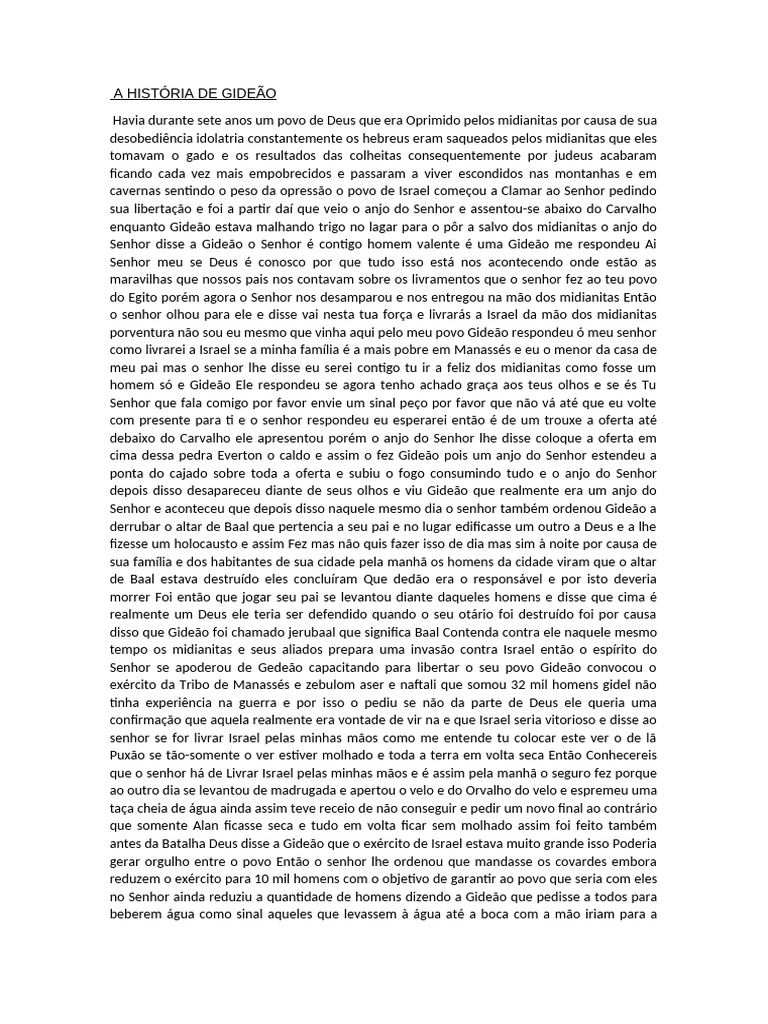 A HISTÓRIA DE GIDEÃO

Havia durante sete anos um povo de Deus que era Oprimido pelos midianitas por causa de sua desobediência idolatria constantemente os hebreus eram saqueados pelos midianitas que eles tomavam o gado e os resultados das colheitas consequentemente por judeus acabaram ficando cada vez mais empobrecidos e passaram a viver escondidos nas montanhas e em cavernas sentindo o peso da opressão o povo de Israel começou a Clamar ao Senhor pedindo sua libertação e foi a partir daí que veio o anjo do Senhor e assentou-se abaixo do Carvalho enquanto Gideão estava malhando trigo no lagar para o pôr a salvo dos midianitas o anjo do Senhor disse a Gideão o Senhor é contigo homem valente é uma Gideão me respondeu Ai Senhor meu se Deus é conosco por que tudo isso está nos acontecendo onde estão as maravilhas que nossos pais nos contavam sobre os livramentos que o senhor fez ao teu povo do Egito porém agora o Senhor nos desamparou e nos entregou na mão dos midianitas Então o senhor olhou para ele e disse vai nesta tua força e livrarás a Israel da mão dos midianitas porventura não sou eu mesmo que vinha aqui pelo meu povo Gideão respondeu ó meu senhor como livrarei a Israel se a minha família é a mais pobre em Manassés e eu o menor da casa de meu pai mas o senhor lhe disse eu serei contigo tu ir a feliz dos midianitas como fosse um homem só e Gideão Ele respondeu se agora tenho achado graça aos teus olhos e se és Tu Senhor que fala comigo por favor envie um sinal peço por favor não vá até que eu volte com presente para ti e o senhor respondeu eu esperarei então é de um trouxe a oferta até debaixo do Carvalho ele apresentou porém o anjo do Senhor lhe disse coloque a oferta em cima dessa pedra Everton o caldo e assim o fez Gideão pois um anjo do Senhor estendeu a ponta do cajado sobre toda a oferta e subiu o fogo consumindo tudo e o anjo do Senhor depois disso desapareceu diante de seus olhos e viu Gideão que realmente era um anjo do Senhor e aconteceu que depois disso naquele mesmo dia o senhor também ordenou Gideão a derrubar o altar de Baal que pertencia a seu pai e no lugar edificasse um outro a Deus e a lhe fizesse um holocausto e assim Fez mas não quis fazer isso de dia mas sim à noite por causa de sua família e dos habitantes de sua cidade pela manhã os homens da cidade viram que o altar de Baal estava destruído eles concluíram Que dedão era o responsável e por isto deveria morrer Foi então que jogar seu pai se levantou diante daqueles homens e disse que cima é realmente um Deus ele teria ser defendido quando o seu otário foi destruído foi por causa disso que Gideão foi chamado jerubaal que significa Baal Contenda contra ele naquele mesmo tempo os midianitas e seus aliados prepara uma invasão contra Israel então o espírito do Senhor se apoderou de Gedeão capacitando para libertar o seu povo Gideão convocou o exército da Tribo de Manassés e zebulom aser e naftali que somou 32 mil homens gidel não tinha experiência na guerra e por isso o pediu se não da parte de Deus ele queria uma confirmação que aquela realmente era vontade de vir na e que Israel seria vitorioso e disse ao senhor se for livrar Israel pelas minhas mãos como me entende tu colocar este ver o de lã Puxão se tão-somente o ver estiver molhado e toda a terra em volta seca Então Conhecereis que o senhor há de Livrar Israel pelas minhas mãos e é assim pela manhã o seguro fez porque ao outro dia se levantou de madrugada e apertou o velo e do Orvalho do velo e espremeu uma taça cheia de água ainda assim teve receio de não conseguir e pedir um novo final ao contrário que somente Alan ficasse seca e tudo em volta ficar sem molhado assim foi feito também antes da Batalha Deus disse a Gideão que o exército de Israel estava muito grande isso Poderia gerar orgulho entre o povo Então o senhor lhe ordenou que mandasse os covardes embora reduzem o exército para 10 mil homens com o objetivo de garantir ao povo que seria com eles no Senhor ainda reduziu a quantidade de homens dizendo a Gideão que pedisse a todos para beberem água como sinal aqueles que levassem à água até a boca com a mão iriam para a